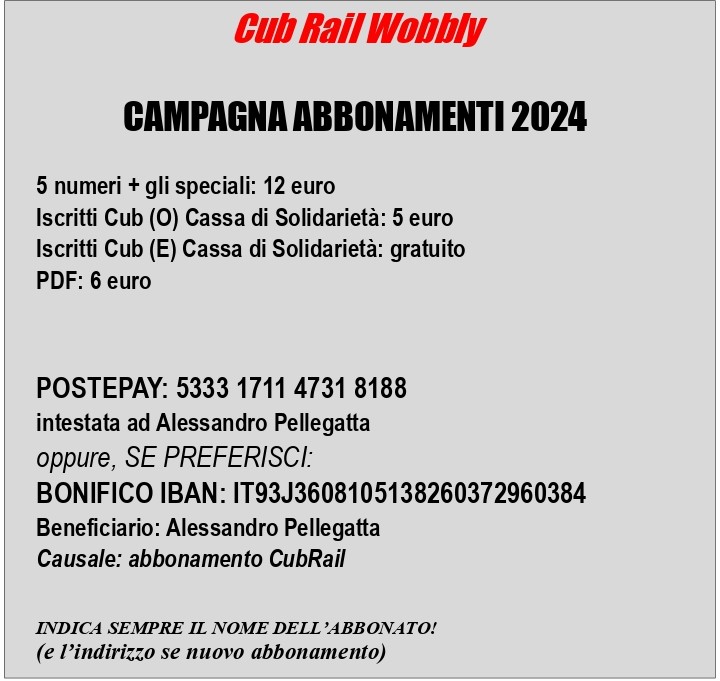 Cub Rail Wobbly

CAMPAGNA ABBONAMENTI 2024

5 numeri + gli speciali: 12 euro
Iscritti Cub (O) Cassa di Solidarietà: 5 euro
Iscritti Cub (E) Cassa di Solidarietà: gratuito
PDF: 6 euro

POSTEPAY: 5333 1711 4731 8188
intestata ad Alessandro Pellegatta
oppure, SE PREFERISCI:
BONIFICO IBAN: IT93J3608105138260372960384
Beneficiario: Alessandro Pellegatta
Causale: abbonamento CubRail

INDICA SEMPRE IL NOME DELL'ABBONATO!
(e l'indirizzo se nuovo abbonamento)